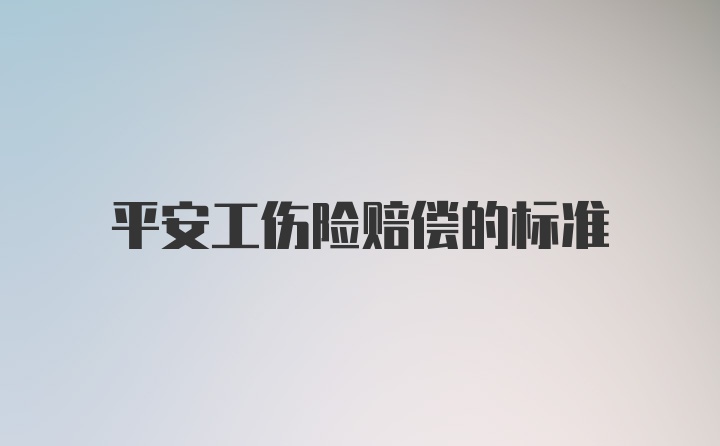 平安工伤险赔偿的标准